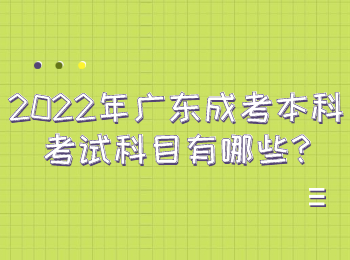 2022年广东成考本科考试科目有哪些?